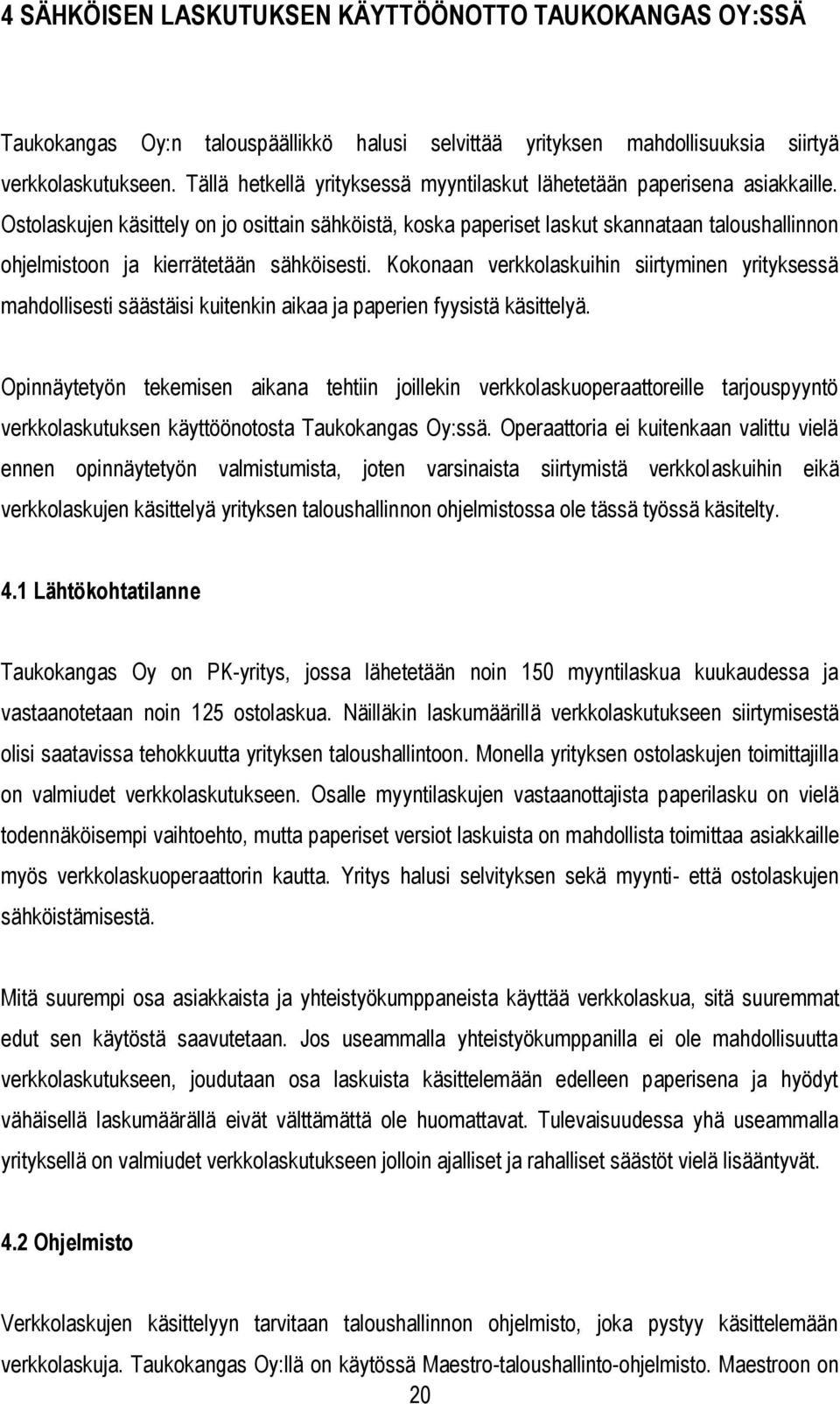 4 SÄHKÖISEN LASKUTUKSEN KÄYTTÖÖNOTTO TAUKOKANGAS OY:SSÄ

Taukokangas Oy:n talouspäällikkö halusi selvittää yrityksen mahdollisuuksia siirtyä verkkolaskutukseen. Tällä hetkellä yrityksessä myyntilaskut lähetetään paperisena asiakkaille. Ostolaskujen käsittely on jo osittain sähköistä, koska paperiset laskut skannataan taloushallinnon ohjelmistoon ja kierrätetään sähköisesti. Kokonaan verkkolaskuihin siirtyminen yrityksessä mahdollisesti säästäisi kuitenkin aikaa ja paperien fyysistä käsittelyä.

Opinnäytetyön tekemisen aikana tehtiin joillekin verkkolaskuoperaattoreille tarjouspyyntö verkkolaskutuksen käyttöönotosta Taukokangas Oy:ssä. Operaattoria ei kuitenkaan valittu vielä ennen opinnäytetyön valmistumista, joten varsinaista siirtymistä verkkolaskuihin eikä verkkolaskujen käsittelyä yrityksen taloushallinnon ohjelmistossa ole tässä työssä käsitelty.

4.1 Lähtökohtatilanne

Taukokangas Oy on PK-yritys, jossa lähetetään noin 150 myyntilaskua kuukaudessa ja vastaanotetaan noin 125 ostolaskua. Näilläkin laskumäärillä verkkolaskutukseen siirtymisestä olisi saatavissa tehokkuutta yrityksen taloushallintoon. Monella yrityksen ostolaskujen toimittajilla on valmiudet verkkolaskutukseen. Osalle myyntilaskujen vastaanottajista paperilasku on vielä todennäköisempi vaihtoehto, mutta paperiset versiot laskuista on mahdollista toimittaa asiakkaille myös verkkolaskuoperaattorin kautta. Yritys halusi selvityksen sekä myynti- että ostolaskujen sähköistämisestä.

Mitä suurempi osa asiakkaista ja yhteistyökumppaneista käyttää verkkolaskua, sitä suuremmat edut sen käytöstä saavutetaan. Jos useammalla yhteistyökumppanilla ei ole mahdollisuutta verkkolaskutukseen, joudutaan osa laskuista käsittelemään edelleen paperisena ja hyödyt vähäisellä laskumäärällä eivät välttämättä ole huomattavat. Tulevaisuudessa yhä useammalla yrityksellä on valmiudet verkkolaskutukseen jolloin ajalliset ja rahalliset säästöt vielä lisääntyvät.

4.2 Ohjelmisto

Verkkolaskujen käsittelyyn tarvitaan taloushallinnon ohjelmisto, joka pystyy käsittelemään verkkolaskuja. Taukokangas Oy:llä on käytössä Maestro-taloushallinto-ohjelmisto. Maestroon on

20